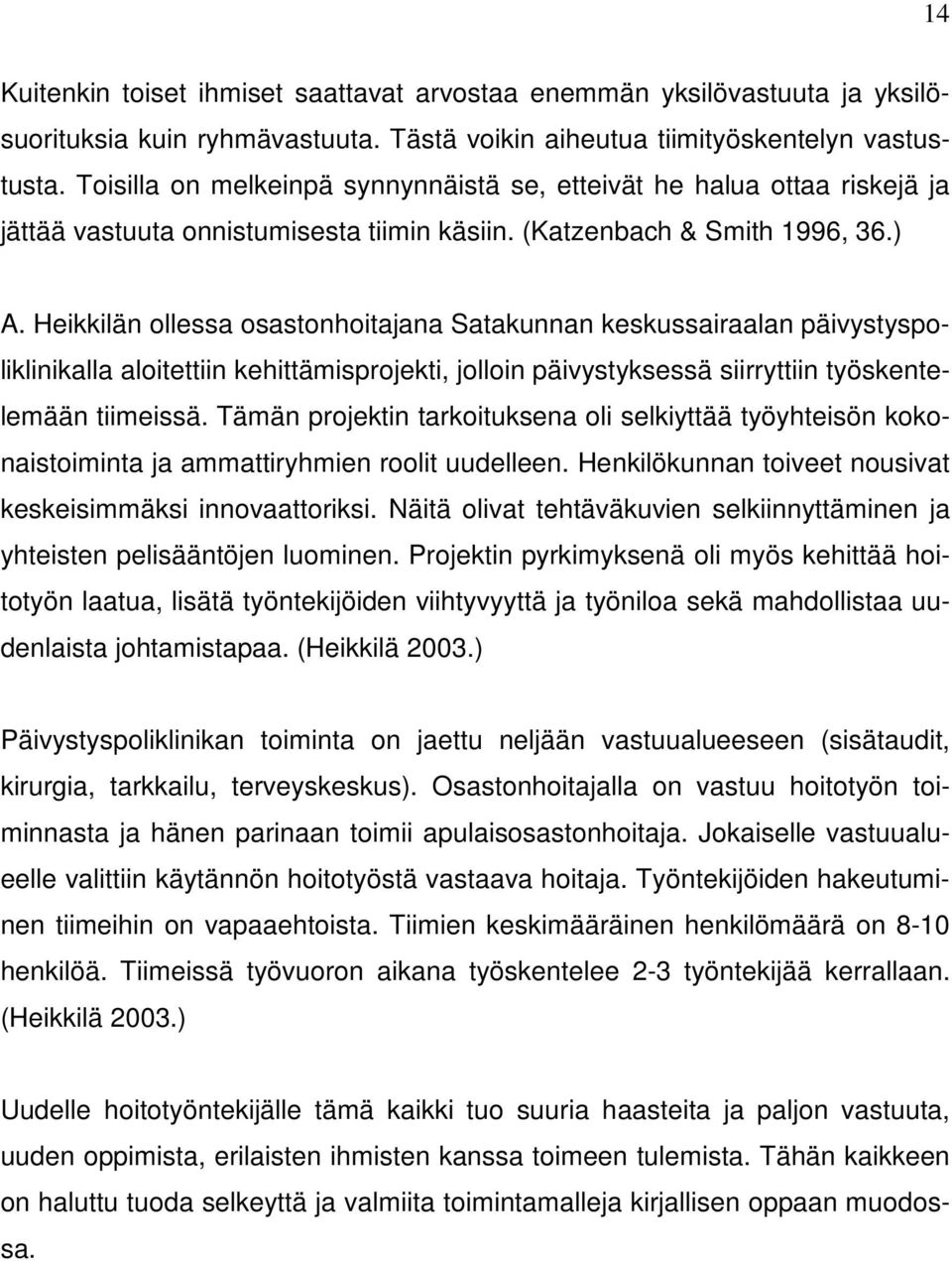 14

Kuitenkin toiset ihmiset saattavat arvostaa enemmän yksilövastuuta ja yksilösuorituksia kuin ryhmävastuuta. Tästä voikin aiheutua tiimityöskentelyn vastustusta. Toisilla on melkeinpä synnynnäistä se, etteivät he halua ottaa riskejä ja jättää vastuuta onnistumisesta tiimin käsiin. (Katzenbach & Smith 1996, 36.)

A. Heikkilän ollessa osastonhoitajana Satakunnan keskussairaalan päivystyspoliklinikalla aloitettiin kehittämisprojekti, jolloin päivystyksessä siirryttiin työskentelemään tiimeissä. Tämän projektin tarkoituksena oli selkiyttää työyhteisön kokonaistoiminta ja ammattiryhmien roolit uudelleen. Henkilökunnan toiveet nousivat keskeisimmäksi innovaattoriksi. Näitä olivat tehtäväkuvien selkiinnyttäminen ja yhteisten pelisääntöjen luominen. Projektin pyrkimyksenä oli myös kehittää hoitotyön laatua, lisätä työntekijöiden viihtyvyyttä ja työniloa sekä mahdollistaa uudenlaista johtamistapaa. (Heikkilä 2003.)

Päivystyspoliklinikan toiminta on jaettu neljään vastuualueeseen (sisätaudit, kirurgia, tarkkailu, terveyskeskus). Osastonhoitajalla on vastuu hoitotyön toiminnasta ja hänen parinaan toimii apulaisosastonhoitaja. Jokaiselle vastuualueelle valittiin käytännön hoitotyöstä vastaava hoitaja. Työntekijöiden hakeutuminen tiimeihin on vapaaehtoista. Tiimien keskimääräinen henkilömäärä on 8-10 henkilöä. Tiimeissä työvuoron aikana työskentelee 2-3 työntekijää kerrallaan. (Heikkilä 2003.)

Uudelle hoitotyöntekijälle tämä kaikki tuo suuria haasteita ja paljon vastuuta, uuden oppimista, erilaisten ihmisten kanssa toimeen tulemista. Tähän kaikkeen on haluttu tuoda selkeyttä ja valmiita toimintamalleja kirjallisen oppaan muodossa.